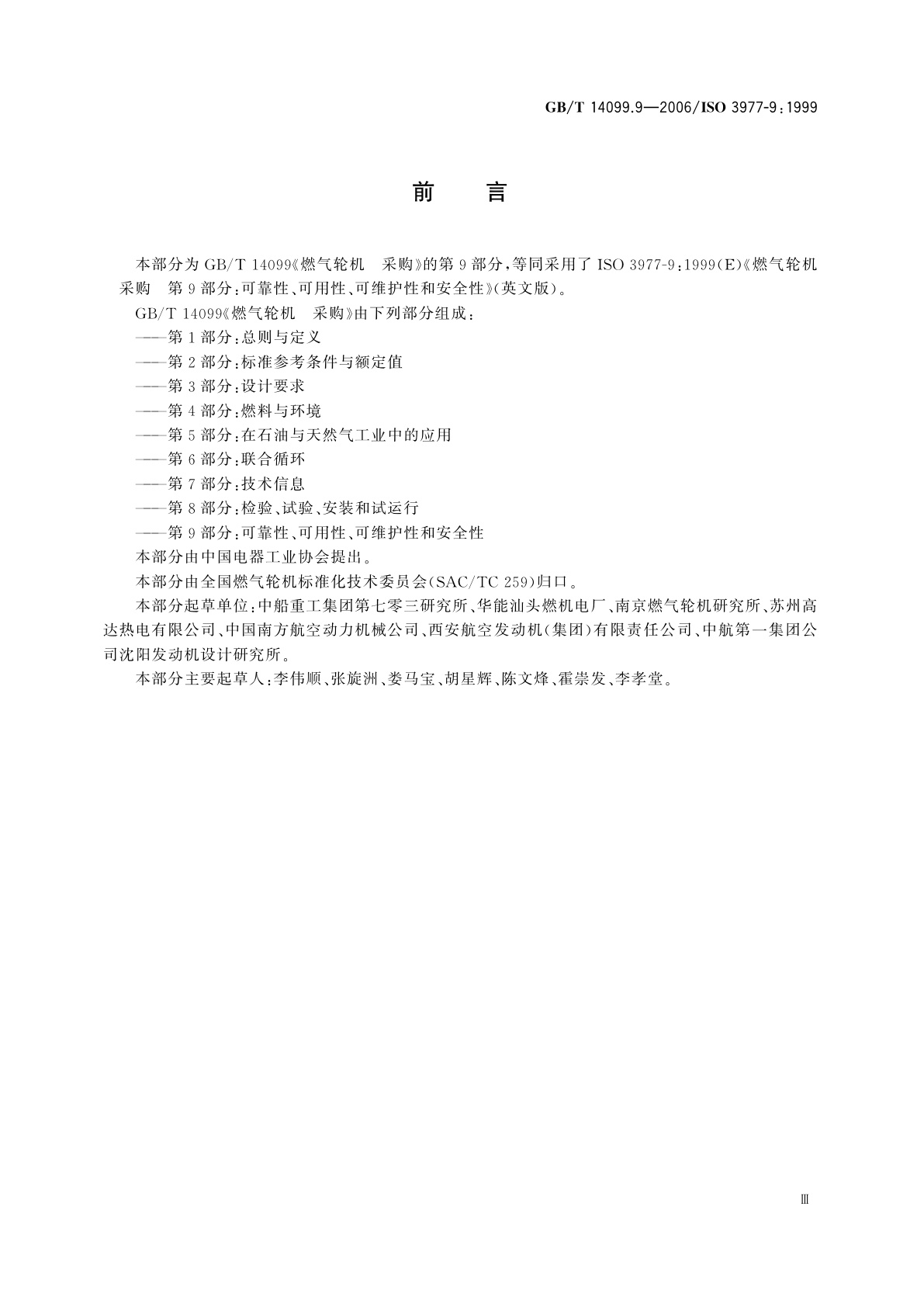 GB/T 14099.9—2006/ISO 3977-9:1999

前　言

本部分为 GB/T 14099《燃气轮机　采购》的第 9 部分，等同采用了 ISO 3977-9:1999(E)《燃气轮机　采购　第 9 部分：可靠性、可用性、可维护性和安全性》(英文版)。

GB/T 14099《燃气轮机　采购》由下列部分组成：

——第 1 部分：总则与定义

——第 2 部分：标准参考条件与额定值

——第 3 部分：设计要求

——第 4 部分：燃料与环境

——第 5 部分：在石油与天然气工业中的应用

——第 6 部分：联合循环

——第 7 部分：技术信息

——第 8 部分：检验、试验、安装和试运行

——第 9 部分：可靠性、可用性、可维护性和安全性

本部分由中国电器工业协会提出。

本部分由全国燃气轮机标准化技术委员会(SAC/TC 259)归口。

本部分起草单位：中船重工集团第七零三研究所、华能汕头燃机电厂、南京燃气轮机研究所、苏州高达热电有限公司、中国南方航空动力机械公司、西安航空发动机(集团)有限责任公司、中航第一集团公司沈阳发动机设计研究所。

本部分主要起草人：李伟顺、张旋洲、娄马宝、胡星辉、陈文烽、霍崇发、李孝堂。

Ⅲ